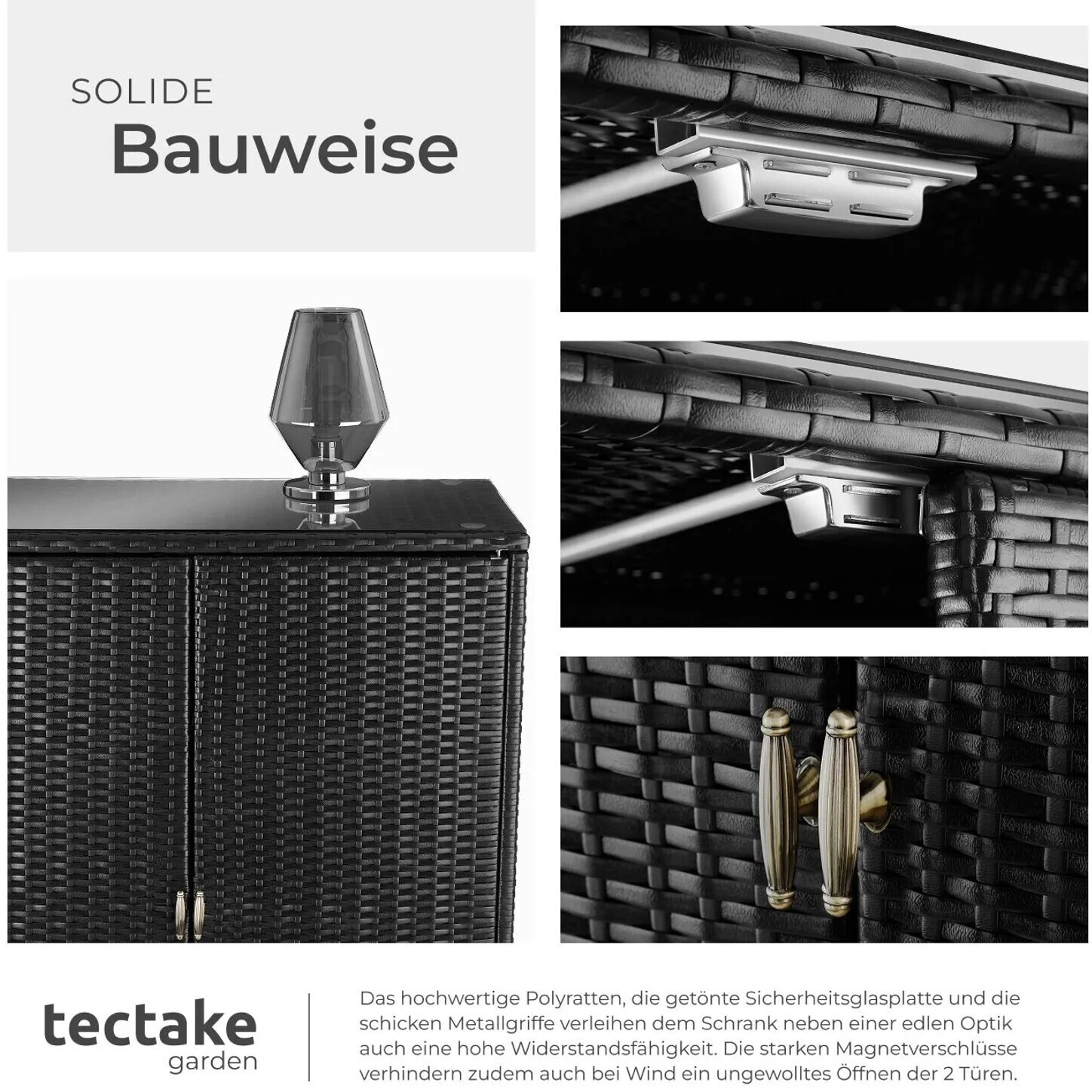 SOLIDE
Bauweise

tectake
garden

Das hochwertige Polyratten, die getönte Sicherheitsglasplatte und die schicken Metallgriffe verleihen dem Schrank neben einer edlen Optik auch eine hohe Widerstandsfähigkeit. Die starken Magnetverschlüsse verhindern zudem auch bei Wind ein ungewolltes Öffnen der 2 Türen.